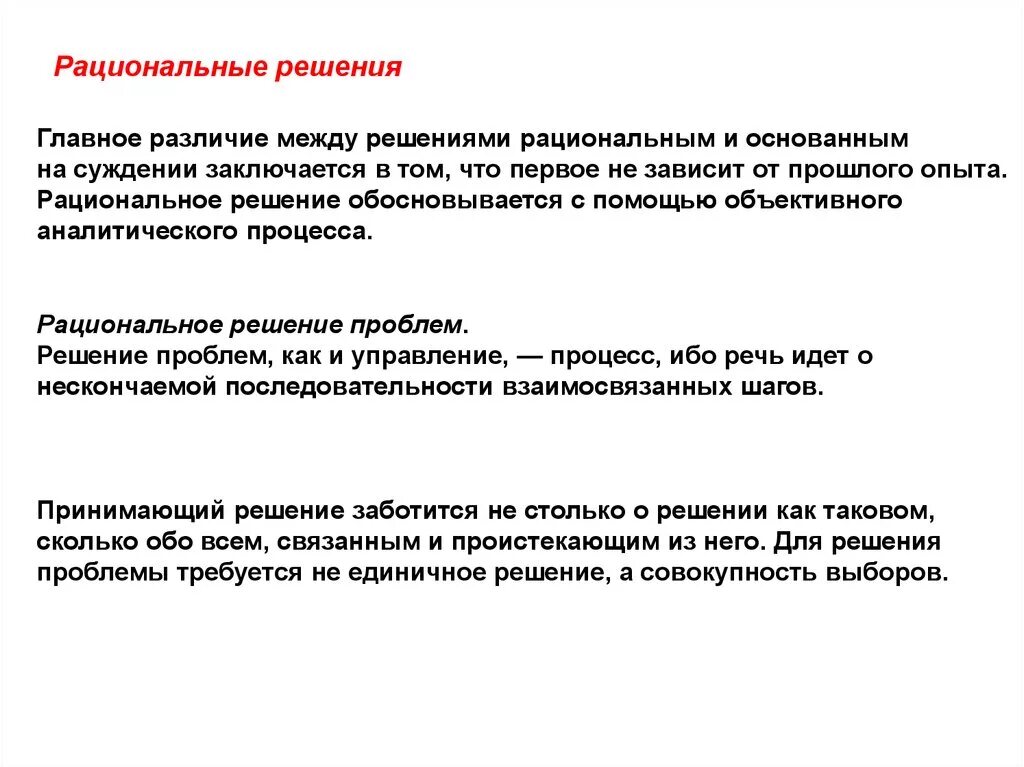 Рациональные решения

Главное различие между решениями рациональным и основанным на суждении заключается в том, что первое не зависит от прошлого опыта. Рациональное решение обосновывается с помощью объективного аналитического процесса.

Рациональное решение проблем.
Решение проблем, как и управление, — процесс, ибо речь идет о нескончаемой последовательности взаимосвязанных шагов.

Принимающий решение заботится не столько о решении как таковом, сколько обо всем, связанным и проистекающим из него. Для решения проблемы требуется не единичное решение, а совокупность выборов.